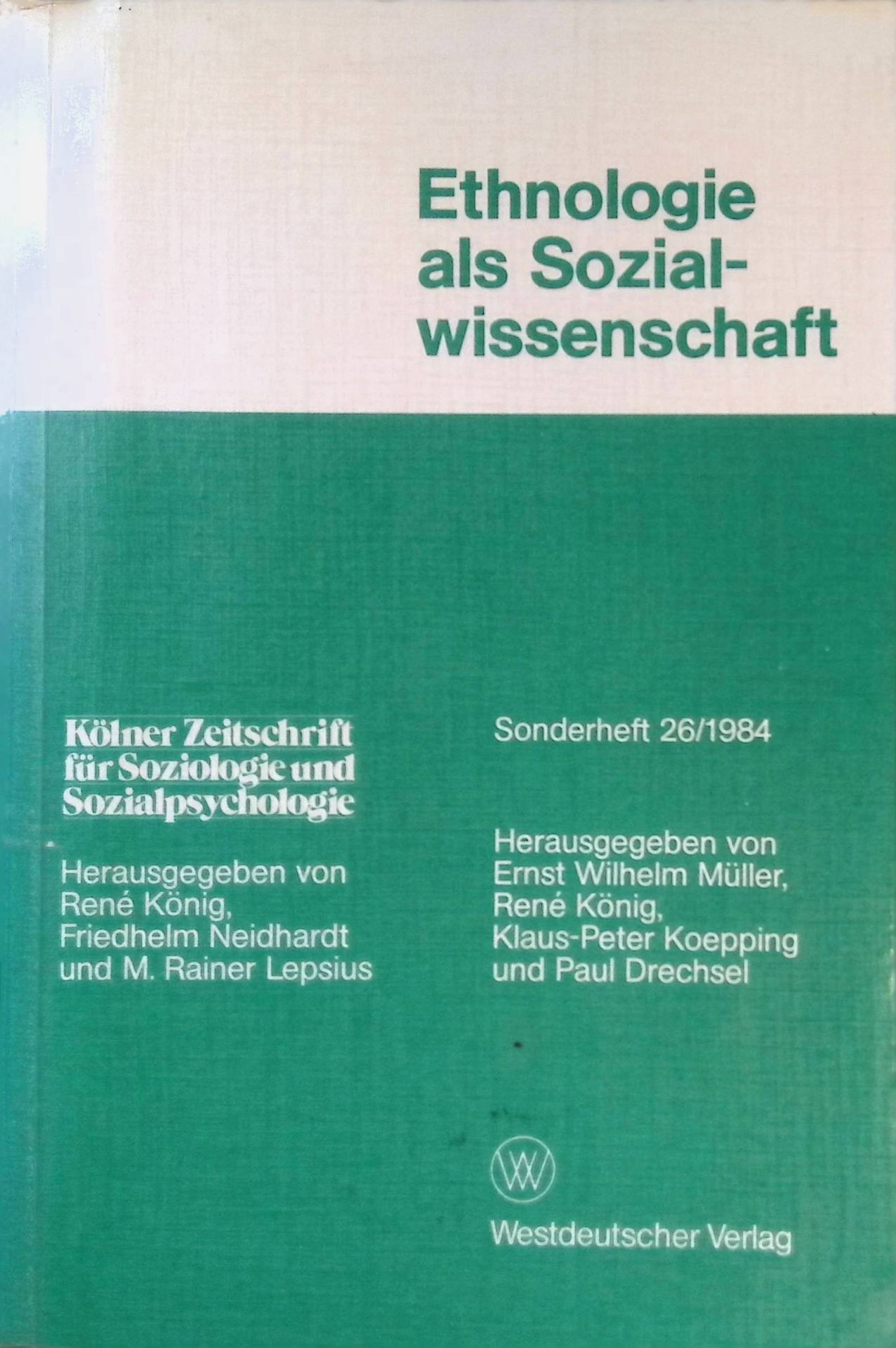 Ethnologie als Sozialwissenschaft

Kölner Zeitschrift für Soziologie und Sozialpsychologie

Herausgegeben von
René König,
Friedhelm Neidhardt
und M. Rainer Lepsius

Sonderheft 26/1984

Herausgegeben von
Ernst Wilhelm Müller,
René König,
Klaus-Peter Koepping
und Paul Drechsel

Westdeutscher Verlag